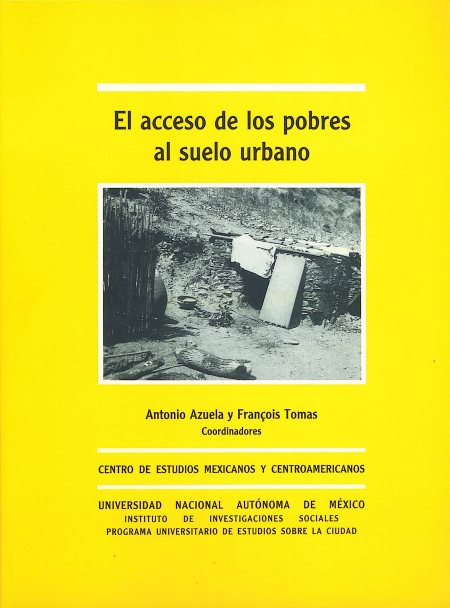 El acceso de los pobres al suelo urbano

Antonio Azuela y François Tomas
Coordinadores

CENTRO DE ESTUDIOS MEXICANOS Y CENTROAMERICANOS

UNIVERSIDAD NACIONAL AUTÓNOMA DE MÉXICO
INSTITUTO DE INVESTIGACIONES SOCIALES
PROGRAMA UNIVERSITARIO DE ESTUDIOS SOBRE LA CIUDAD